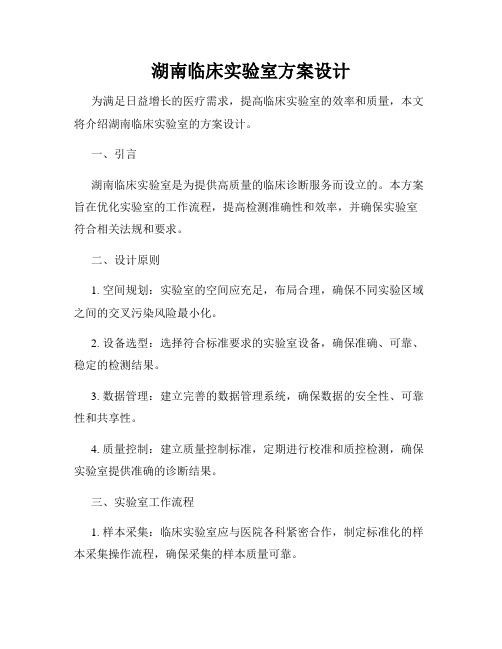 湖南临床实验室方案设计

为满足日益增长的医疗需求，提高临床实验室的效率和质量，本文将介绍湖南临床实验室的方案设计。

一、引言

湖南临床实验室是为提供高质量的临床诊断服务而设立的。本方案旨在优化实验室的工作流程，提高检测准确性和效率，并确保实验室符合相关法规和要求。

二、设计原则

1. 空间规划：实验室的空间应充足，布局合理，确保不同实验区域之间的交叉污染风险最小化。

2. 设备选型：选择符合标准要求的实验室设备，确保准确、可靠、稳定的检测结果。

3. 数据管理：建立完善的数据管理系统，确保数据的安全性、可靠性和共享性。

4. 质量控制：建立质量控制标准，定期进行校准和质控检测，确保实验室提供准确的诊断结果。

三、实验室工作流程

1. 样本采集：临床实验室应与医院各科紧密合作，制定标准化的样本采集操作流程，确保采集的样本质量可靠。